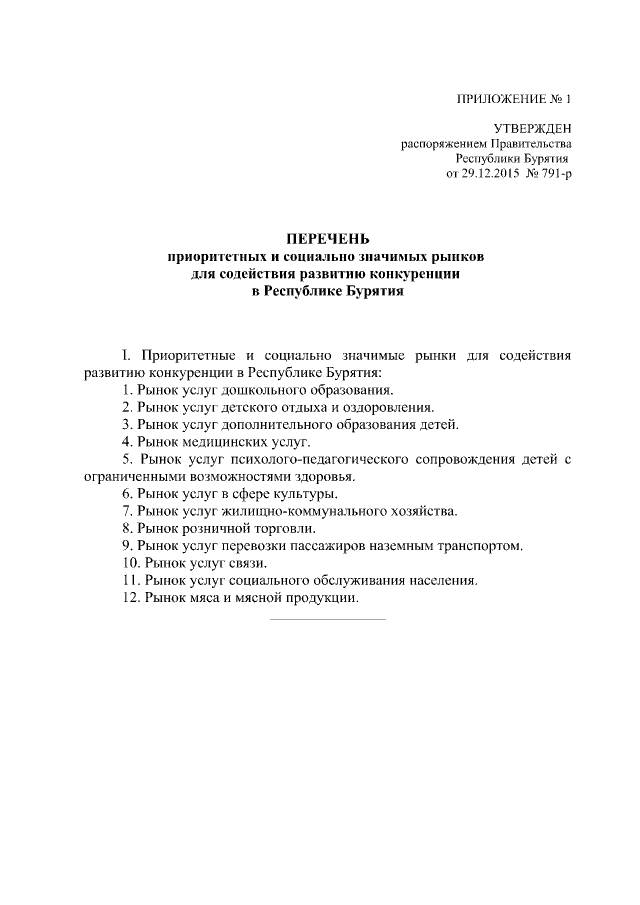 ПРИЛОЖЕНИЕ № 1

УТВЕРЖДЕН
распоряжением Правительства
Республики Бурятия
от 29.12.2015 № 791-р

ПЕРЕЧЕНЬ
приоритетных и социально значимых рынков
для содействия развитию конкуренции
в Республике Бурятия

I. Приоритетные и социально значимые рынки для содействия развитию конкуренции в Республике Бурятия:
1. Рынок услуг дошкольного образования.
2. Рынок услуг детского отдыха и оздоровления.
3. Рынок услуг дополнительного образования детей.
4. Рынок медицинских услуг.
5. Рынок услуг психолого-педагогического сопровождения детей с ограниченными возможностями здоровья.
6. Рынок услуг в сфере культуры.
7. Рынок услуг жилищно-коммунального хозяйства.
8. Рынок розничной торговли.
9. Рынок услуг перевозки пассажиров наземным транспортом.
10. Рынок услуг связи.
11. Рынок услуг социального обслуживания населения.
12. Рынок мяса и мясной продукции.